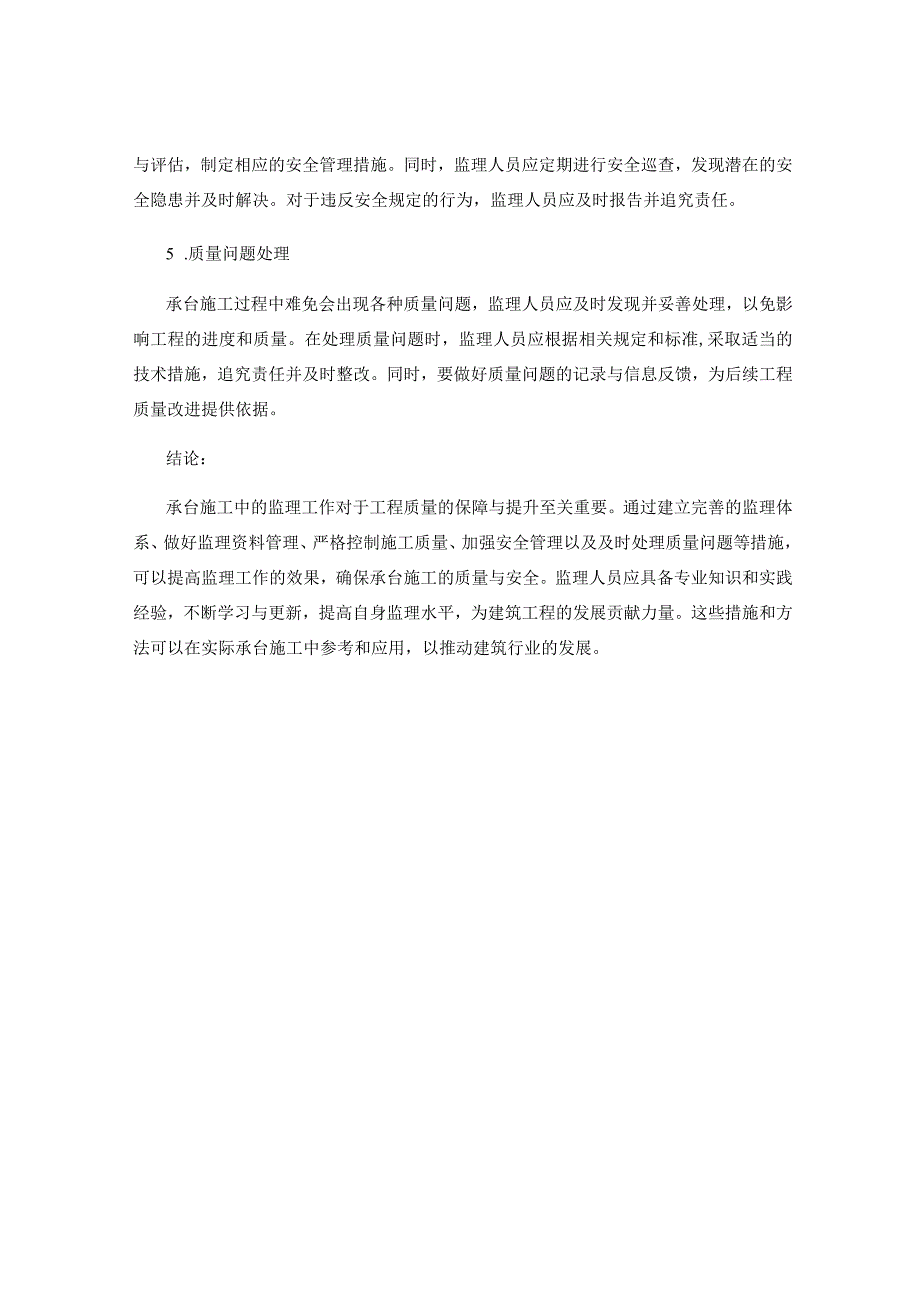 与评估，制定相应的安全管理措施。同时，监理人员应定期进行安全巡查，发现潜在的安全隐患并及时解决。对于违反安全规定的行为，监理人员应及时报告并追究责任。

5 .质量问题处理

承台施工过程中难免会出现各种质量问题，监理人员应及时发现并妥善处理，以免影响工程的进度和质量。在处理质量问题时，监理人员应根据相关规定和标准，采取适当的技术措施，追究责任并及时整改。同时，要做好质量问题的记录与信息反馈，为后续工程质量改进提供依据。

结论：

承台施工中的监理工作对于工程质量的保障与提升至关重要。通过建立完善的监理体系、做好监理资料管理、严格控制施工质量、加强安全管理以及及时处理质量问题等措施，可以提高监理工作的效果，确保承台施工的质量与安全。监理人员应具备专业知识和实践经验，不断学习与更新，提高自身监理水平，为建筑工程的发展贡献力量。这些措施和方法可以在实际承台施工中参考和应用，以推动建筑行业的发展。